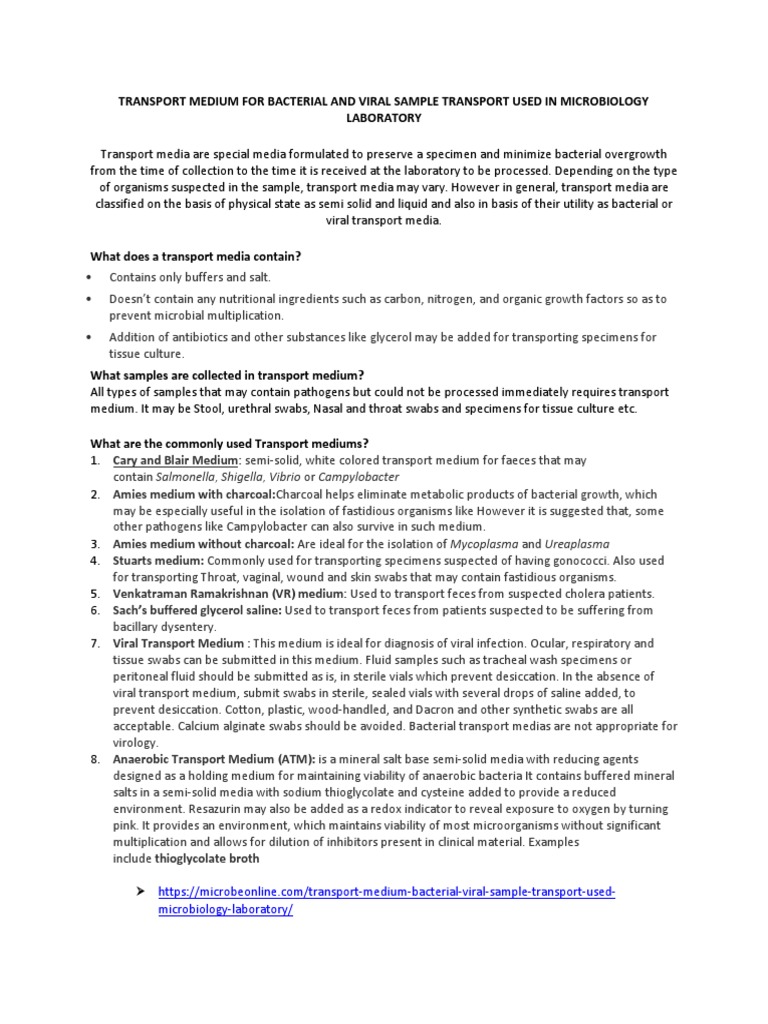 TRANSPORT MEDIUM FOR BACTERIAL AND VIRAL SAMPLE TRANSPORT USED IN MICROBIOLOGY LABORATORY

Transport media are special media formulated to preserve a specimen and minimize bacterial overgrowth from the time of collection to the time it is received at the laboratory to be processed. Depending on the type of organisms suspected in the sample, transport media may vary. However in general, transport media are classified on the basis of physical state as semi solid and liquid and also in basis of their utility as bacterial or viral transport media.

What does a transport media contain?

• Contains only buffers and salt.
• Doesn't contain any nutritional ingredients such as carbon, nitrogen, and organic growth factors so as to prevent microbial multiplication.
• Addition of antibiotics and other substances like glycerol may be added for transporting specimens for tissue culture.

What samples are collected in transport medium?
All types of samples that may contain pathogens but could not be processed immediately requires transport medium. It may be Stool, urethral swabs, Nasal and throat swabs and specimens for tissue culture etc.

What are the commonly used Transport mediums?
1. Cary and Blair Medium: semi-solid, white colored transport medium for faeces that may contain Salmonella, Shigella, Vibrio or Campylobacter
2. Amies medium with charcoal:Charcoal helps eliminate metabolic products of bacterial growth, which may be especially useful in the isolation of fastidious organisms like However it is suggested that, some other pathogens like Campylobacter can also survive in such medium.
3. Amies medium without charcoal: Are ideal for the isolation of Mycoplasma and Ureaplasma
4. Stuarts medium: Commonly used for transporting specimens suspected of having gonococci. Also used for transporting Throat, vaginal, wound and skin swabs that may contain fastidious organisms.
5. Venkatraman Ramakrishnan (VR) medium: Used to transport feces from suspected cholera patients.
6. Sach's buffered glycerol saline: Used to transport feces from patients suspected to be suffering from bacillary dysentery.
7. Viral Transport Medium : This medium is ideal for diagnosis of viral infection. Ocular, respiratory and tissue swabs can be submitted in this medium. Fluid samples such as tracheal wash specimens or peritoneal fluid should be submitted as is, in sterile vials which prevent desiccation. In the absence of viral transport medium, submit swabs in sterile, sealed vials with several drops of saline added, to prevent desiccation. Cotton, plastic, wood-handled, and Dacron and other synthetic swabs are all acceptable. Calcium alginate swabs should be avoided. Bacterial transport medias are not appropriate for virology.
8. Anaerobic Transport Medium (ATM): is a mineral salt base semi-solid media with reducing agents designed as a holding medium for maintaining viability of anaerobic bacteria It contains buffered mineral salts in a semi-solid media with sodium thioglycolate and cysteine added to provide a reduced environment. Resazurin may also be added as a redox indicator to reveal exposure to oxygen by turning pink. It provides an environment, which maintains viability of most microorganisms without significant multiplication and allows for dilution of inhibitors present in clinical material. Examples include thioglycolate broth

➤ https://microbeonline.com/transport-medium-bacterial-viral-sample-transport-used-microbiology-laboratory/